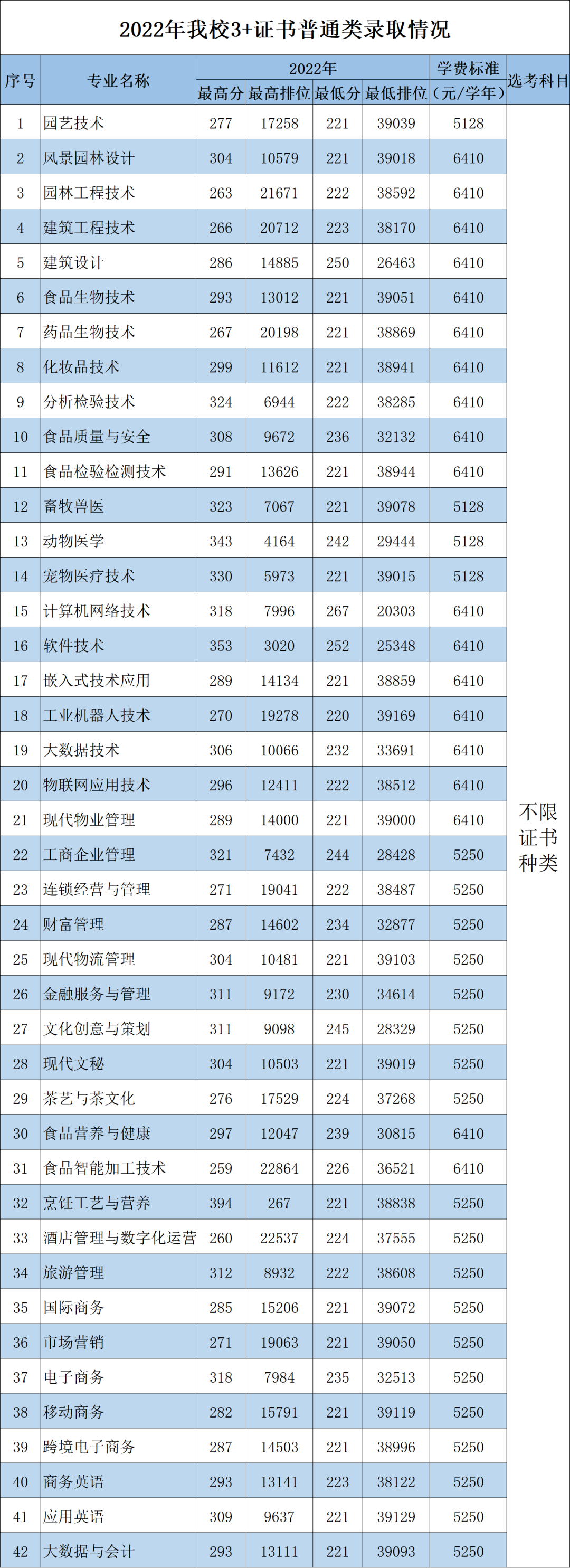 2022年我校3+证书普通类录取情况

| 序号 | 专业名称 | 2022年 最高分 | 2022年 最高排位 | 2022年 最低分 | 2022年 最低排位 | 学费标准（元/学年） | 选考科目 |
|---|---|---|---|---|---|---|---|
| 1 | 园艺技术 | 277 | 17258 | 221 | 39039 | 5128 | 不限证书种类 |
| 2 | 风景园林设计 | 304 | 10579 | 221 | 39018 | 6410 | |
| 3 | 园林工程技术 | 263 | 21671 | 222 | 38592 | 6410 | |
| 4 | 建筑工程技术 | 266 | 20712 | 223 | 38170 | 6410 | |
| 5 | 建筑设计 | 286 | 14885 | 250 | 26463 | 6410 | |
| 6 | 食品生物技术 | 293 | 13012 | 221 | 39051 | 6410 | |
| 7 | 药品生物技术 | 267 | 20198 | 221 | 38869 | 6410 | |
| 8 | 化妆品技术 | 299 | 11612 | 221 | 38941 | 6410 | |
| 9 | 分析检验技术 | 324 | 6944 | 222 | 38285 | 6410 | |
| 10 | 食品质量与安全 | 308 | 9672 | 236 | 32132 | 6410 | |
| 11 | 食品检验检测技术 | 291 | 13626 | 221 | 38944 | 6410 | |
| 12 | 畜牧兽医 | 323 | 7067 | 221 | 39078 | 5128 | |
| 13 | 动物医学 | 343 | 4164 | 242 | 29444 | 5128 | |
| 14 | 宠物医疗技术 | 330 | 5973 | 221 | 39015 | 5128 | |
| 15 | 计算机网络技术 | 318 | 7996 | 267 | 20303 | 6410 | |
| 16 | 软件技术 | 353 | 3020 | 252 | 25348 | 6410 | |
| 17 | 嵌入式技术应用 | 289 | 14134 | 221 | 38859 | 6410 | |
| 18 | 工业机器人技术 | 270 | 19278 | 220 | 39169 | 6410 | |
| 19 | 大数据技术 | 306 | 10066 | 232 | 33691 | 6410 | |
| 20 | 物联网应用技术 | 296 | 12411 | 222 | 38512 | 6410 | |
| 21 | 现代物业管理 | 289 | 14000 | 221 | 39000 | 6410 | |
| 22 | 工商企业管理 | 321 | 7432 | 244 | 28428 | 5250 | |
| 23 | 连锁经营与管理 | 271 | 19041 | 222 | 38487 | 5250 | |
| 24 | 财富管理 | 287 | 14602 | 234 | 32877 | 5250 | |
| 25 | 现代物流管理 | 304 | 10481 | 221 | 39103 | 5250 | |
| 26 | 金融服务与管理 | 311 | 9172 | 230 | 34614 | 5250 | |
| 27 | 文化创意与策划 | 311 | 9098 | 245 | 28329 | 5250 | |
| 28 | 现代文秘 | 304 | 10503 | 221 | 39019 | 5250 | |
| 29 | 茶艺与茶文化 | 276 | 17529 | 224 | 37268 | 5250 | |
| 30 | 食品营养与健康 | 297 | 12047 | 239 | 30815 | 6410 | |
| 31 | 食品智能加工技术 | 259 | 22864 | 226 | 36521 | 6410 | |
| 32 | 烹饪工艺与营养 | 394 | 267 | 221 | 38838 | 5250 | |
| 33 | 酒店管理与数字化运营 | 260 | 22537 | 224 | 37555 | 5250 | |
| 34 | 旅游管理 | 312 | 8932 | 222 | 38608 | 5250 | |
| 35 | 国际商务 | 285 | 15206 | 221 | 39072 | 5250 | |
| 36 | 市场营销 | 271 | 19063 | 221 | 39050 | 5250 | |
| 37 | 电子商务 | 318 | 7984 | 235 | 32513 | 5250 | |
| 38 | 移动商务 | 282 | 15791 | 221 | 39119 | 5250 | |
| 39 | 跨境电子商务 | 287 | 14503 | 221 | 38996 | 5250 | |
| 40 | 商务英语 | 293 | 13141 | 223 | 38122 | 5250 | |
| 41 | 应用英语 | 309 | 9637 | 221 | 39129 | 5250 | |
| 42 | 大数据与会计 | 293 | 13111 | 221 | 39093 | 5250 | |